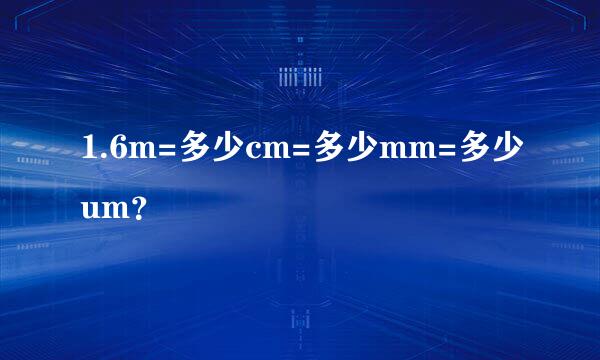 1.6m=多少cm=多少mm=多少um?